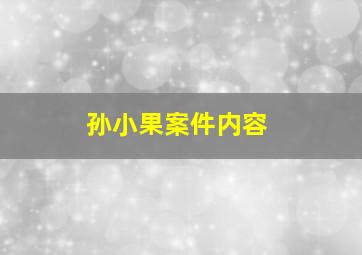 孙小果案件内容